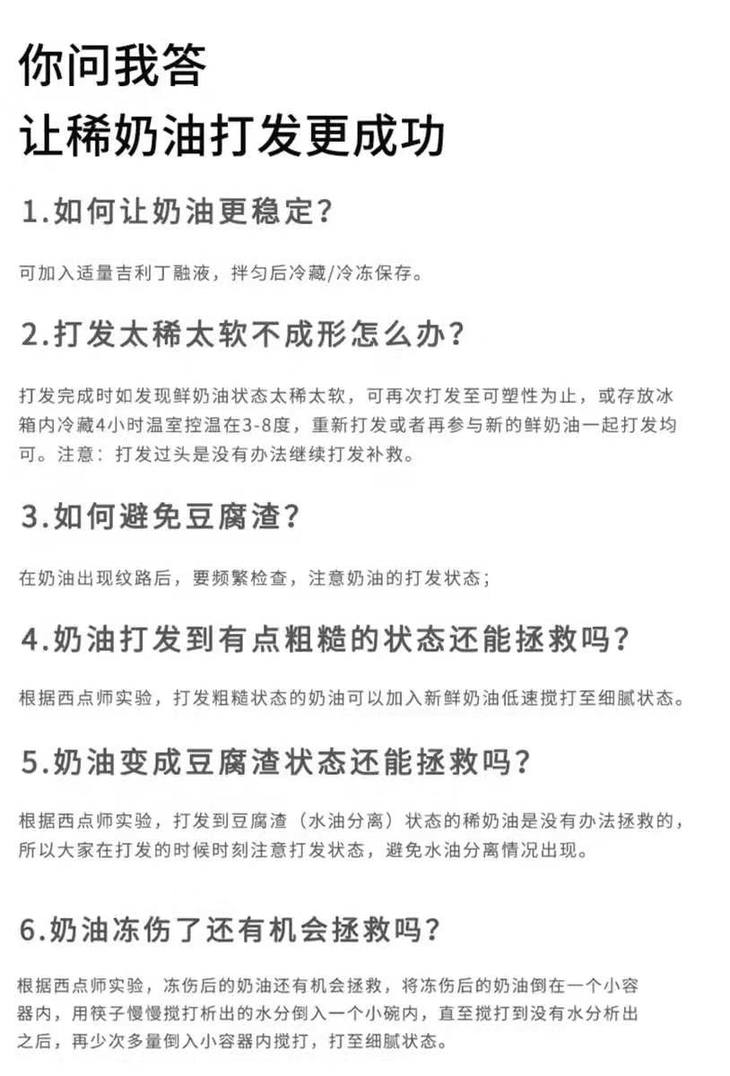 你问我答
让稀奶油打发更成功

1.如何让奶油更稳定?

可加入适量吉利丁融液，拌匀后冷藏/冷冻保存。

2.打发太稀太软不成形怎么办?

打发完成时如发现鲜奶油状态太稀太软，可再次打发至可塑性为止，或存放冰箱内冷藏4小时温室控温在3-8度，重新打发或者再参与新的鲜奶油一起打发均可。注意：打发过头是没有办法继续打发补救。

3.如何避免豆腐渣?

在奶油出现纹路后，要频繁检查，注意奶油的打发状态；

4.奶油打发到有点粗糙的状态还能拯救吗?

根据西点师实验，打发粗糙状态的奶油可以加入新鲜奶油低速搅打至细腻状态。

5.奶油变成豆腐渣状态还能拯救吗?

根据西点师实验，打发到豆腐渣（水油分离）状态的稀奶油是没有办法拯救的，所以大家在打发的时候时刻注意打发状态，避免水油分离情况出现。

6.奶油冻伤了还有机会拯救吗?

根据西点师实验，冻伤后的奶油还有机会拯救，将冻伤后的奶油倒在一个小容器内，用筷子慢慢搅打析出的水分倒入一个小碗内，直至搅打到没有水分析出之后，再少次多量倒入小容器内搅打，打至细腻状态。